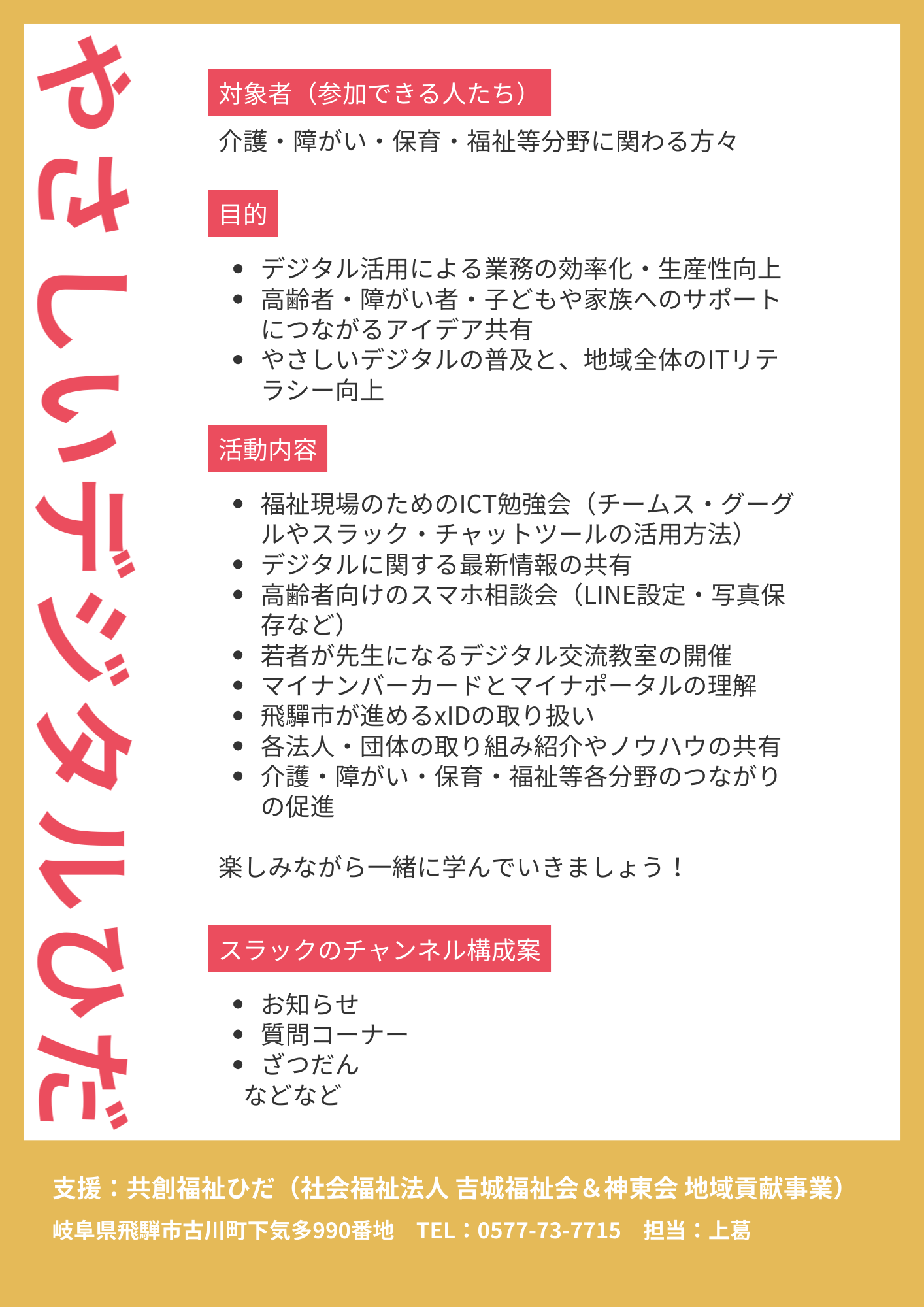 やさしいデジタルひだ

対象者（参加できる人たち）

介護・障がい・保育・福祉等分野に関わる方々

目的

• デジタル活用による業務の効率化・生産性向上
• 高齢者・障がい者・子どもや家族へのサポートにつながるアイデア共有
• やさしいデジタルの普及と、地域全体のITリテラシー向上

活動内容

• 福祉現場のためのICT勉強会（チームス・グーグルやスラック・チャットツールの活用方法）
• デジタルに関する最新情報の共有
• 高齢者向けのスマホ相談会（LINE設定・写真保存など）
• 若者が先生になるデジタル交流教室の開催
• マイナンバーカードとマイナポータルの理解
• 飛騨市が進めるxIDの取り扱い
• 各法人・団体の取り組み紹介やノウハウの共有
• 介護・障がい・保育・福祉等各分野のつながりの促進

楽しみながら一緒に学んでいきましょう！

スラックのチャンネル構成案

• お知らせ
• 質問コーナー
• ざつだん
などなど

支援：共創福祉ひだ（社会福祉法人 吉城福祉会＆神東会 地域貢献事業）

岐阜県飛騨市古川町下気多990番地 TEL：0577-73-7715 担当：上葛